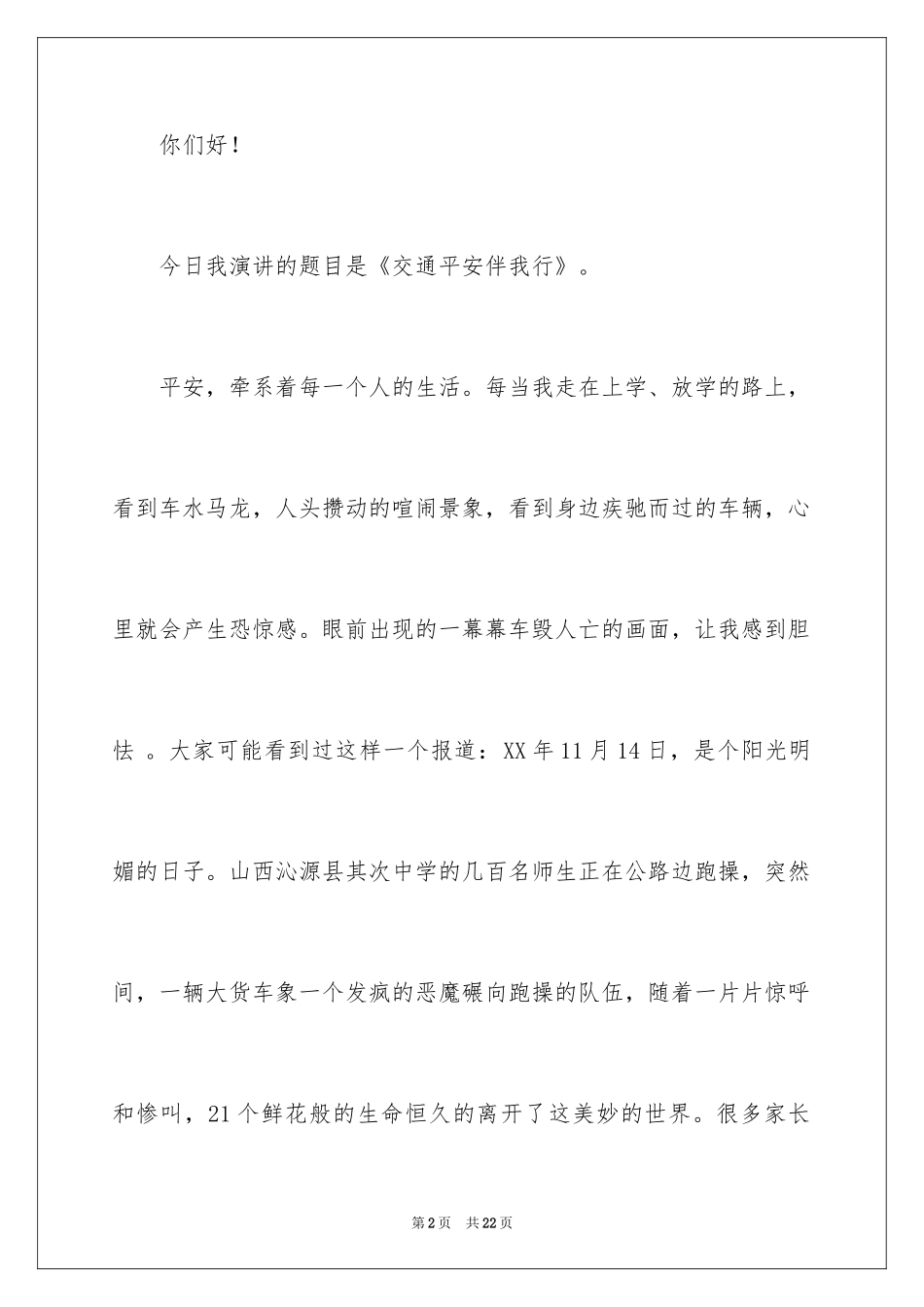 你们好！

今日我演讲的题目是《交通平安伴我行》。

平安，牵系着每一个人的生活。每当我走在上学、放学的路上，看到车水马龙，人头攒动的喧闹景象，看到身边疾驰而过的车辆，心里就会产生恐惊感。眼前出现的一幕幕车毁人亡的画面，让我感到胆怯 。大家可能看到过这样一个报道：XX年11月14日，是个阳光明媚的日子。山西沁源县其次中学的几百名师生正在公路边跑操，突然间，一辆大货车象一个发疯的恶魔碾向跑操的队伍，随着一片片惊呼和惨叫，21个鲜花般的生命恒久的离开了这美妙的世界。很多家长

第2页 共22页